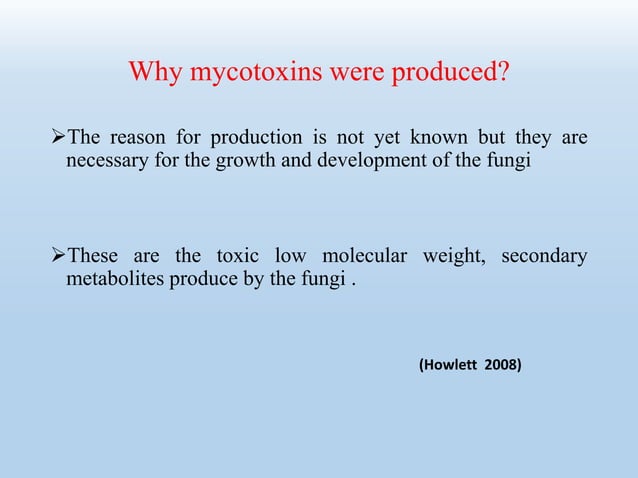 Why mycotoxins were produced?

➢The reason for production is not yet known but they are necessary for the growth and development of the fungi

➢These are the toxic low molecular weight, secondary metabolites produce by the fungi .

(Howlett 2008)